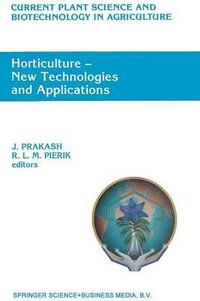 CURRENT PLANT SCIENCE AND BIOTECHNOLOGY IN AGRICULTURE

Horticulture – New Technologies and Applications

J. PRAKASH
R. L. M. PIERIK
editors

SPRINGER SCIENCE+BUSINESS MEDIA, B.V.